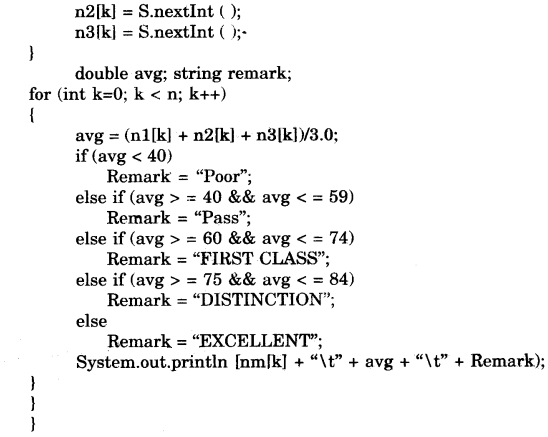 n2[k] = S.nextInt ( );
n3[k] = S.nextInt ( );
}
double avg; string remark;
for (int k=0; k < n; k++)
{
avg = (n1[k] + n2[k] + n3[k])/3.0;
if (avg < 40)
Remark = “Poor”;
else if (avg > = 40 && avg < = 59)
Remark = “Pass”;
else if (avg > = 60 && avg < = 74)
Remark = “FIRST CLASS”;
else if (avg > = 75 && avg < = 84)
Remark = “DISTINCTION”;
else
Remark = “EXCELLENT”;
System.out.println [nm[k] + “\t” + avg + “\t” + Remark);
}
}
}